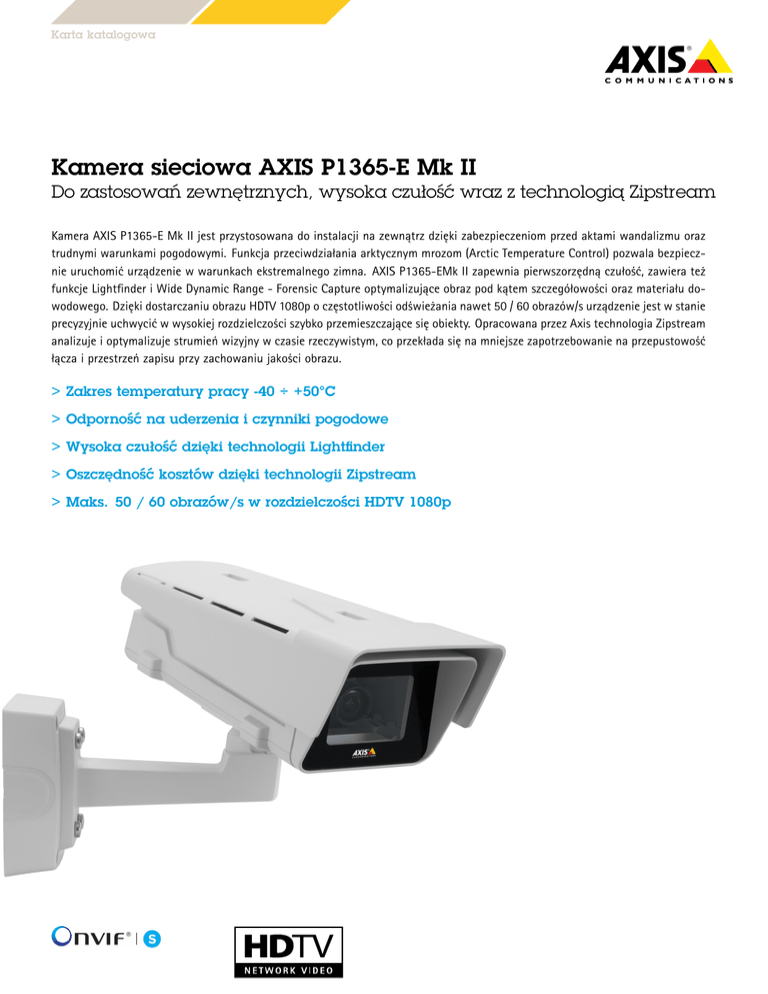 Karta katalogowa

AXIS
COMMUNICATIONS

Kamera sieciowa AXIS P1365-E Mk II
Do zastosowań zewnętrznych, wysoka czułość wraz z technologią Zipstream

Kamera AXIS P1365-E Mk II jest przystosowana do instalacji na zewnątrz dzięki zabezpieczeniom przed aktami wandalizmu oraz trudnymi warunkami pogodowymi. Funkcja przeciwdziałania arktycznym mrozom (Arctic Temperature Control) pozwala bezpiecznie uruchomić urządzenie w warunkach ekstremalnego zimna. AXIS P1365-EMk II zapewnia pierwszorzędną czułość, zawiera też funkcje Lightfinder i Wide Dynamic Range - Forensic Capture optymalizujące obraz pod kątem szczegółowości oraz materiału dowodowego. Dzięki dostarczaniu obrazu HDTV 1080p o częstotliwości odświeżania nawet 50 / 60 obrazów/s urządzenie jest w stanie precyzyjnie uchwycić w wysokiej rozdzielczości szybko przemieszczające się obiekty. Opracowana przez Axis technologia Zipstream analizuje i optymalizuje strumień wizyjny w czasie rzeczywistym, co przekłada się na mniejsze zapotrzebowanie na przepustowość łącza i przestrzeń zapisu przy zachowaniu jakości obrazu.

> Zakres temperatury pracy -40 ÷ +50°C
> Odporność na uderzenia i czynniki pogodowe
> Wysoka czułość dzięki technologii Lightfinder
> Oszczędność kosztów dzięki technologii Zipstream
> Maks. 50 / 60 obrazów/s w rozdzielczości HDTV 1080p

AXIS

ONVIF® | S

HDTV
NETWORK VIDEO